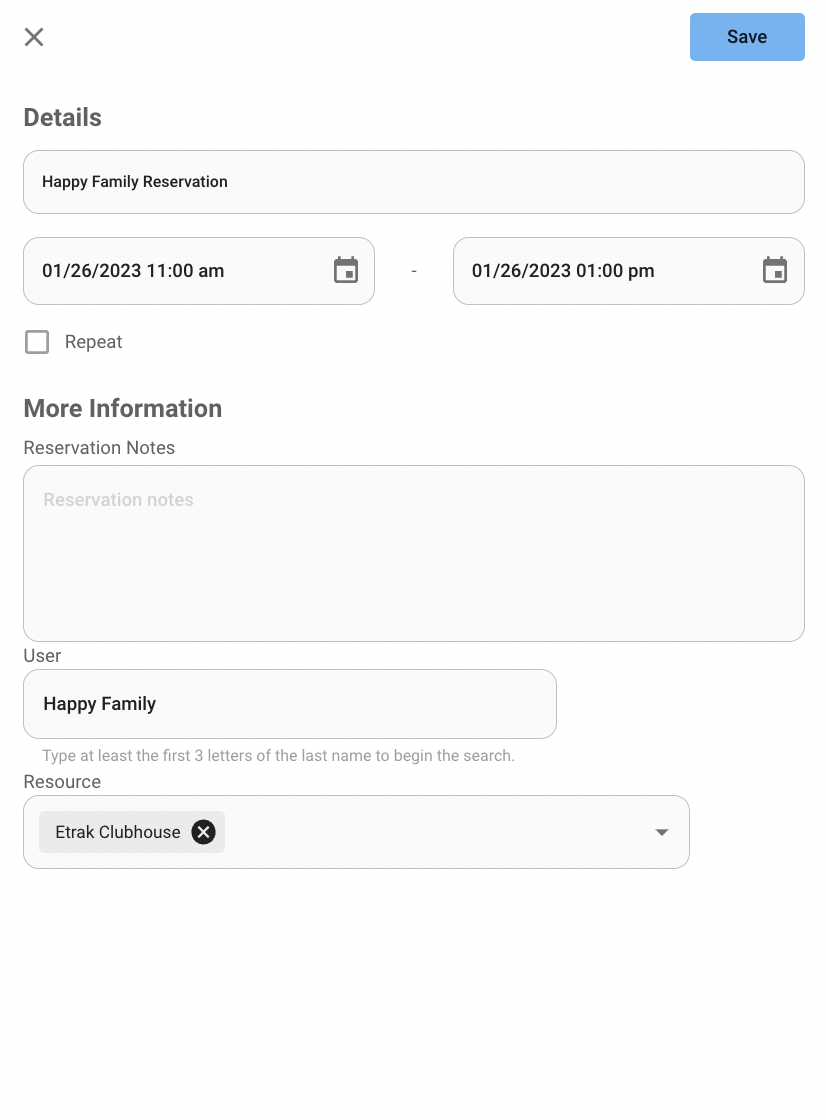 Save

Details

Happy Family Reservation

01/26/2023 11:00 am - 01/26/2023 01:00 pm

Repeat

More Information

Reservation Notes

Reservation notes

User

Happy Family

Type at least the first 3 letters of the last name to begin the search.

Resource

Etrak Clubhouse